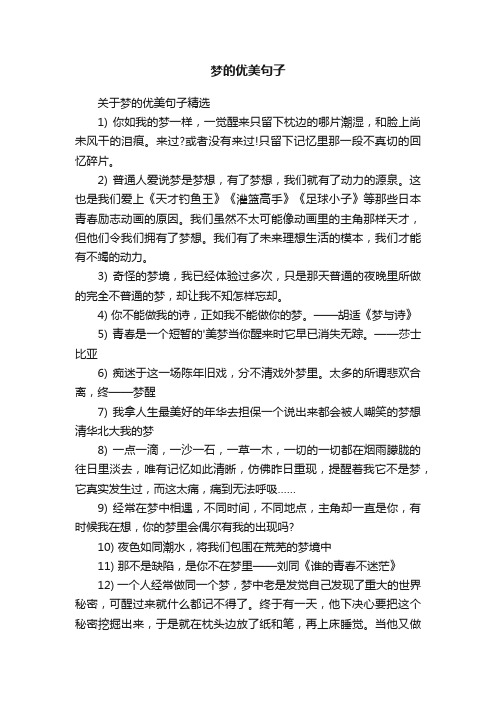 梦的优美句子

关于梦的优美句子精选

1) 你如我的梦一样，一觉醒来只留下枕边的哪片潮湿，和脸上尚未风干的泪痕。来过?或者没有来过!只留下记忆里那一段不真切的回忆碎片。

2) 普通人爱说梦是梦想，有了梦想，我们就有了动力的源泉。这也是我们爱上《天才钓鱼王》《灌篮高手》《足球小子》等那些日本青春励志动画的原因。我们虽然不太可能像动画里的主角那样天才，但他们令我们拥有了梦想。我们有了未来理想生活的模本，我们才能有不竭的动力。

3) 奇怪的梦境，我已经体验过多次，只是那天普通的夜晚里所做的完全不普通的梦，却让我不知怎样忘却。

4) 你不能做我的诗，正如我不能做你的梦。——胡适《梦与诗》

5) 青春是一个短暂的'美梦当你醒来时它早已消失无踪。——莎士比亚

6) 痴迷于这一场陈年旧戏，分不清戏外梦里。太多的所谓悲欢合离，终——梦醒

7) 我拿人生最美好的年华去担保一个说出来都会被人嘲笑的梦想清华北大我的梦

8) 一点一滴，一沙一石，一草一木，一切的一切都在烟雨朦胧的往日里淡去，唯有记忆如此清晰，仿佛昨日重现，提醒着我它不是梦，它真实发生过，而这太痛，痛到无法呼吸……

9) 经常在梦中相遇，不同时间，不同地点，主角却一直是你，有时候我在想，你的梦里会偶尔有我的出现吗?

10) 夜色如同潮水，将我们包围在荒芜的梦境中

11) 那不是缺陷，是你不在梦里——刘同《谁的青春不迷茫》

12) 一个人经常做同一个梦，梦中老是发觉自己发现了重大的世界秘密，可醒过来就什么都记不得了。终于有一天，他下决心要把这个秘密挖掘出来，于是就在枕头边放了纸和笔，再上床睡觉。当他又做